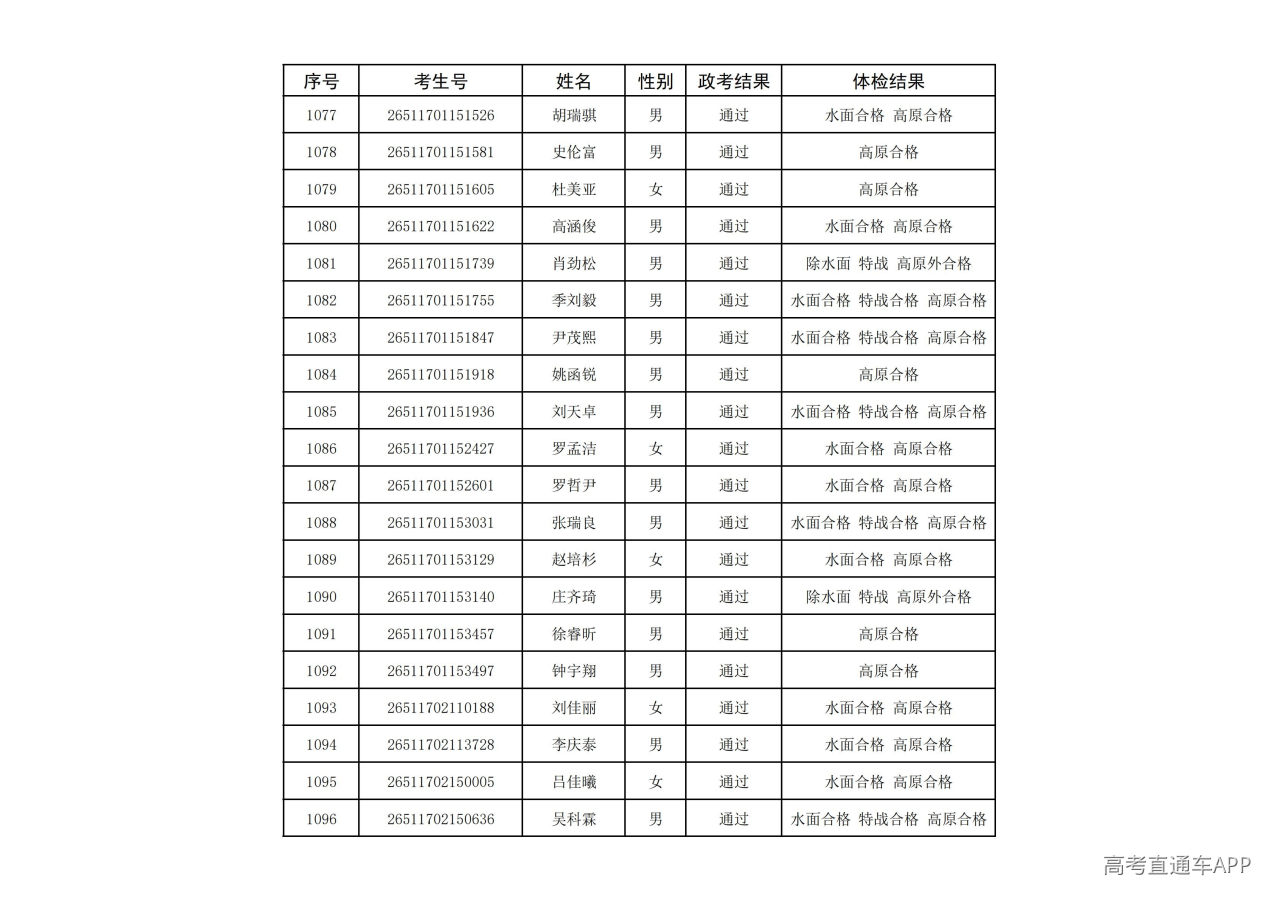 | 序号 | 考生号 | 姓名 | 性别 | 政考结果 | 体检结果 |
|---|---|---|---|---|---|
| 1077 | 26511701151526 | 胡瑞骐 | 男 | 通过 | 水面合格 高原合格 |
| 1078 | 26511701151581 | 史伦富 | 男 | 通过 | 高原合格 |
| 1079 | 26511701151605 | 杜美亚 | 女 | 通过 | 高原合格 |
| 1080 | 26511701151622 | 高涵俊 | 男 | 通过 | 水面合格 高原合格 |
| 1081 | 26511701151739 | 肖劲松 | 男 | 通过 | 除水面 特战 高原外合格 |
| 1082 | 26511701151755 | 季刘毅 | 男 | 通过 | 水面合格 特战合格 高原合格 |
| 1083 | 26511701151847 | 尹茂熙 | 男 | 通过 | 水面合格 特战合格 高原合格 |
| 1084 | 26511701151918 | 姚函锐 | 男 | 通过 | 高原合格 |
| 1085 | 26511701151936 | 刘天卓 | 男 | 通过 | 水面合格 特战合格 高原合格 |
| 1086 | 26511701152427 | 罗孟洁 | 女 | 通过 | 水面合格 高原合格 |
| 1087 | 26511701152601 | 罗哲尹 | 男 | 通过 | 水面合格 高原合格 |
| 1088 | 26511701153031 | 张瑞良 | 男 | 通过 | 水面合格 特战合格 高原合格 |
| 1089 | 26511701153129 | 赵培杉 | 女 | 通过 | 水面合格 高原合格 |
| 1090 | 26511701153140 | 庄齐琦 | 男 | 通过 | 除水面 特战 高原外合格 |
| 1091 | 26511701153457 | 徐睿昕 | 男 | 通过 | 高原合格 |
| 1092 | 26511701153497 | 钟宇翔 | 男 | 通过 | 高原合格 |
| 1093 | 26511702110188 | 刘佳丽 | 女 | 通过 | 水面合格 高原合格 |
| 1094 | 26511702113728 | 李庆泰 | 男 | 通过 | 水面合格 高原合格 |
| 1095 | 26511702150005 | 吕佳曦 | 女 | 通过 | 水面合格 高原合格 |
| 1096 | 26511702150636 | 吴科霖 | 男 | 通过 | 水面合格 特战合格 高原合格 |

高考直通车APP